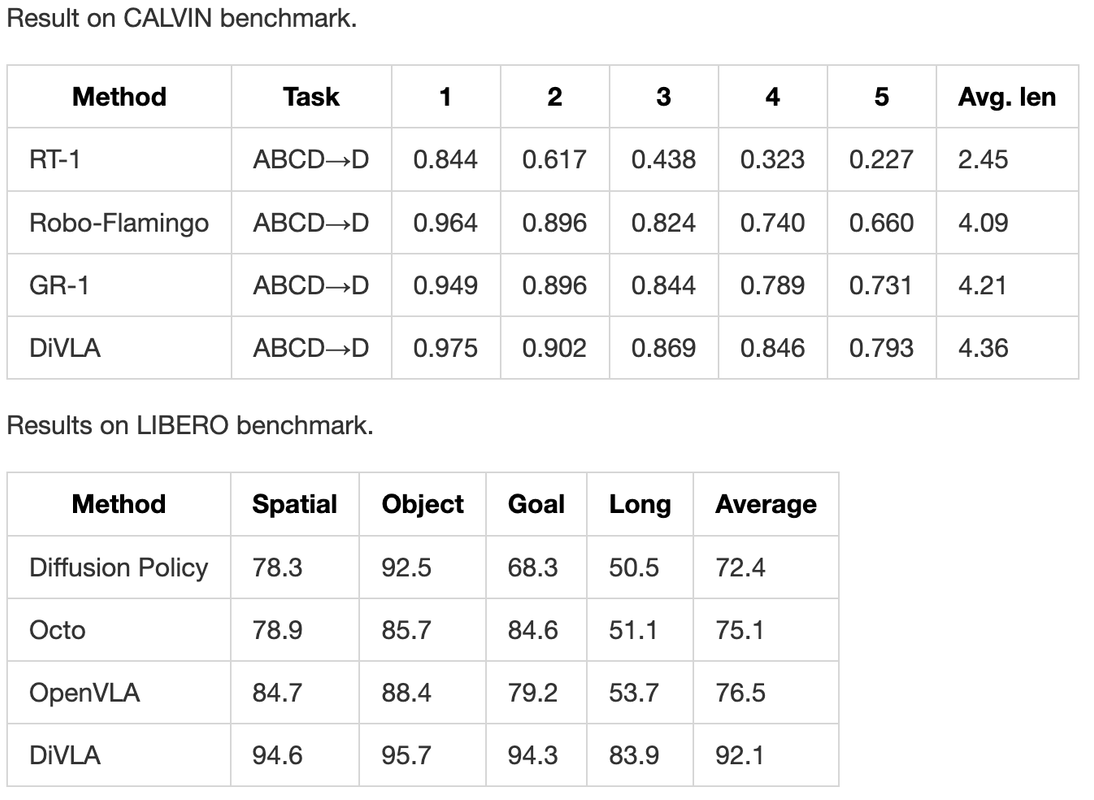 Result on CALVIN benchmark.

| Method | Task | 1 | 2 | 3 | 4 | 5 | Avg. len |
|---|---|---|---|---|---|---|---|
| RT-1 | ABCD→D | 0.844 | 0.617 | 0.438 | 0.323 | 0.227 | 2.45 |
| Robo-Flamingo | ABCD→D | 0.964 | 0.896 | 0.824 | 0.740 | 0.660 | 4.09 |
| GR-1 | ABCD→D | 0.949 | 0.896 | 0.844 | 0.789 | 0.731 | 4.21 |
| DiVLA | ABCD→D | 0.975 | 0.902 | 0.869 | 0.846 | 0.793 | 4.36 |

Results on LIBERO benchmark.

| Method | Spatial | Object | Goal | Long | Average |
|---|---|---|---|---|---|
| Diffusion Policy | 78.3 | 92.5 | 68.3 | 50.5 | 72.4 |
| Octo | 78.9 | 85.7 | 84.6 | 51.1 | 75.1 |
| OpenVLA | 84.7 | 88.4 | 79.2 | 53.7 | 76.5 |
| DiVLA | 94.6 | 95.7 | 94.3 | 83.9 | 92.1 |